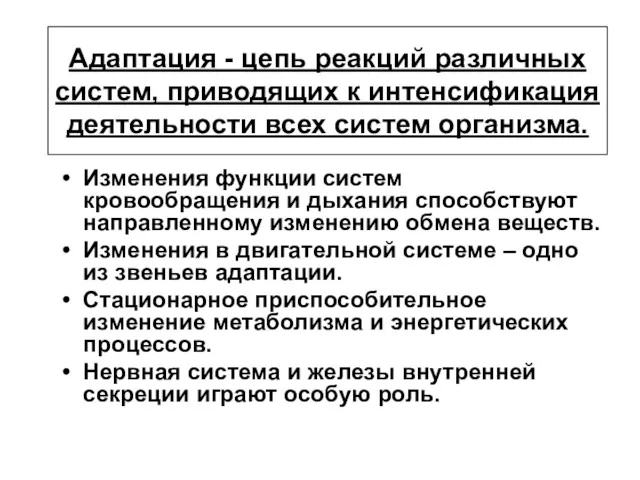 Адаптация - цепь реакций различных систем, приводящих к интенсификация деятельности всех систем организма.

• Изменения функции систем кровообращения и дыхания способствуют направленному изменению обмена веществ.
• Изменения в двигательной системе – одно из звеньев адаптации.
• Стационарное приспособительное изменение метаболизма и энергетических процессов.
• Нервная система и железы внутренней секреции играют особую роль.